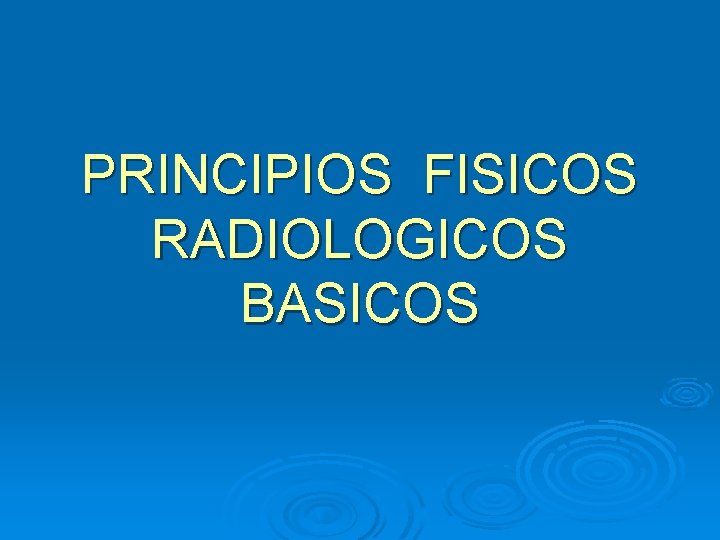 PRINCIPIOS FISICOS RADIOLOGICOS BASICOS